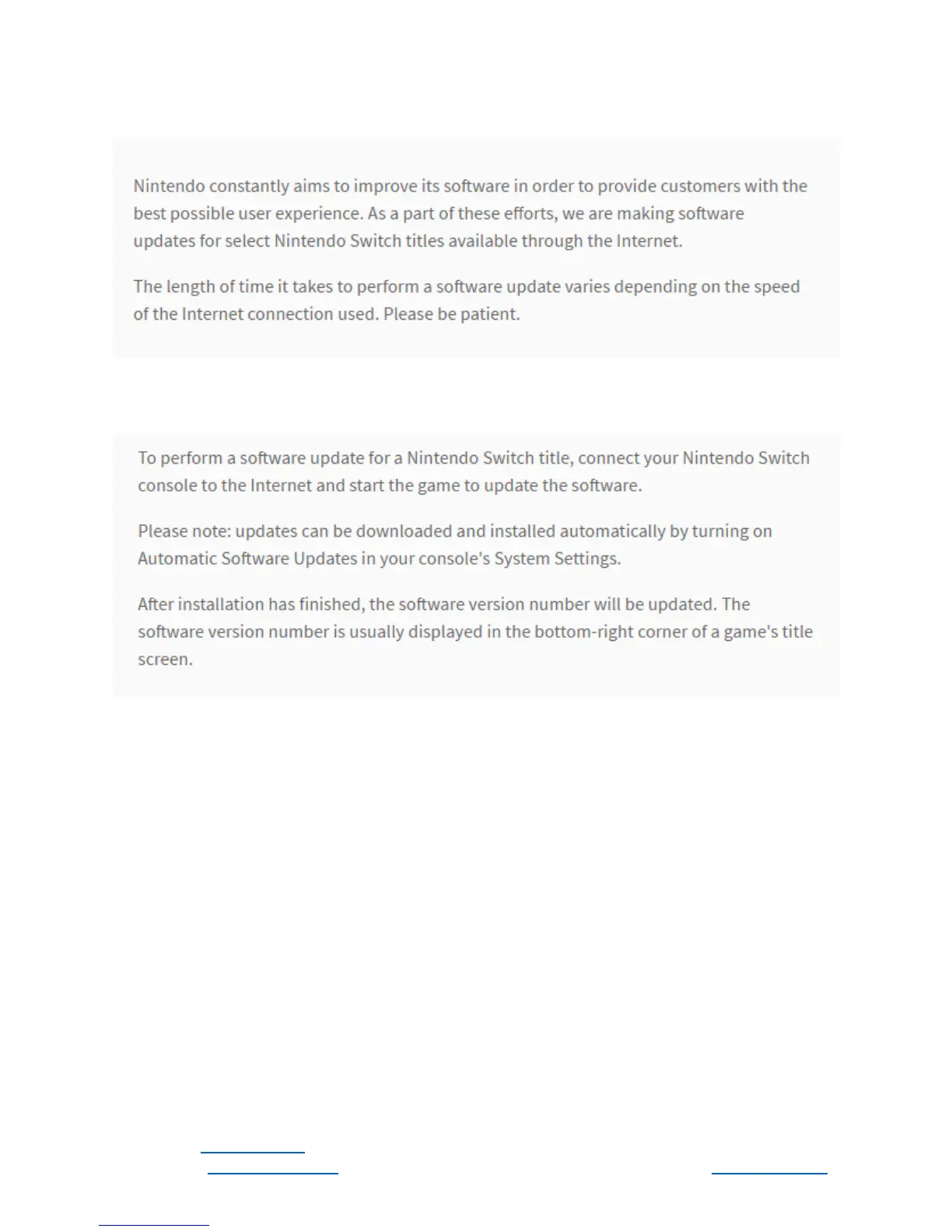 Nintendo constantly aims to improve its software in order to provide customers with the best possible user experience. As a part of these efforts, we are making software updates for select Nintendo Switch titles available through the Internet.

The length of time it takes to perform a software update varies depending on the speed of the Internet connection used. Please be patient.

To perform a software update for a Nintendo Switch title, connect your Nintendo Switch console to the Internet and start the game to update the software.

Please note: updates can be downloaded and installed automatically by turning on Automatic Software Updates in your console's System Settings.

After installation has finished, the software version number will be updated. The software version number is usually displayed in the bottom-right corner of a game's title screen.